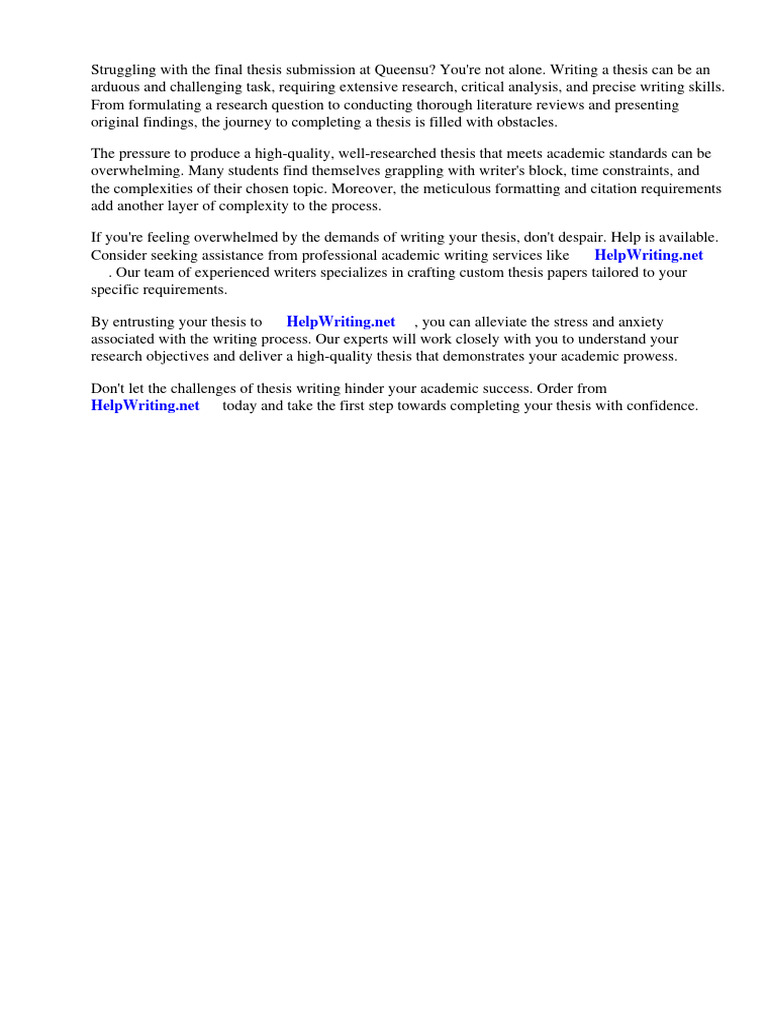 Struggling with the final thesis submission at Queensu? You're not alone. Writing a thesis can be an arduous and challenging task, requiring extensive research, critical analysis, and precise writing skills. From formulating a research question to conducting thorough literature reviews and presenting original findings, the journey to completing a thesis is filled with obstacles.

The pressure to produce a high-quality, well-researched thesis that meets academic standards can be overwhelming. Many students find themselves grappling with writer's block, time constraints, and the complexities of their chosen topic. Moreover, the meticulous formatting and citation requirements add another layer of complexity to the process.

If you're feeling overwhelmed by the demands of writing your thesis, don't despair. Help is available. Consider seeking assistance from professional academic writing services like HelpWriting.net . Our team of experienced writers specializes in crafting custom thesis papers tailored to your specific requirements.

By entrusting your thesis to HelpWriting.net , you can alleviate the stress and anxiety associated with the writing process. Our experts will work closely with you to understand your research objectives and deliver a high-quality thesis that demonstrates your academic prowess.

Don't let the challenges of thesis writing hinder your academic success. Order from HelpWriting.net today and take the first step towards completing your thesis with confidence.